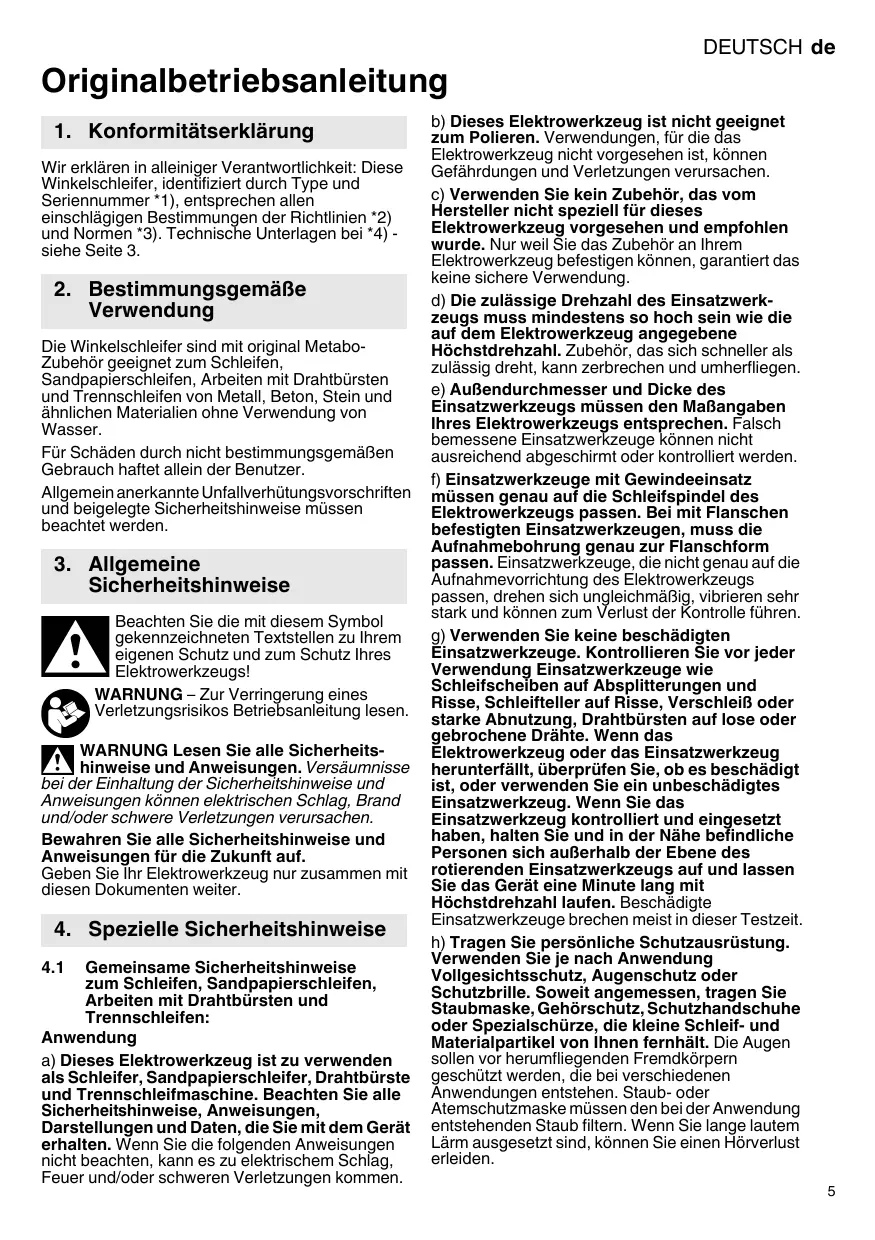 DEUTSCH de

Originalbetriebsanleitung

1. Konformitätserklärung

Wir erklären in alleiniger Verantwortlichkeit: Diese Winkelschleifer, identifiziert durch Type und Seriennummer *1), entsprechen allen einschlägigen Bestimmungen der Richtlinien *2) und Normen *3). Technische Unterlagen bei *4) - siehe Seite 3.

2. Bestimmungsgemäße Verwendung

Die Winkelschleifer sind mit original Metabo-Zubehör geeignet zum Schleifen, Sandpapierschleifen, Arbeiten mit Drahtbürsten und Trennschleifen von Metall, Beton, Stein und ähnlichen Materialien ohne Verwendung von Wasser.

Für Schäden durch nicht bestimmungsgemäßen Gebrauch haftet allein der Benutzer.

Allgemein anerkannte Unfallverhütungsvorschriften und beigelegte Sicherheitshinweise müssen beachtet werden.

3. Allgemeine Sicherheitshinweise

Beachten Sie die mit diesem Symbol gekennzeichneten Textstellen zu Ihrem eigenen Schutz und zum Schutz Ihres Elektrowerkzeugs!

WARNUNG – Zur Verringerung eines Verletzungsrisikos Betriebsanleitung lesen.

WARNUNG Lesen Sie alle Sicherheitshinweise und Anweisungen. Versäumnisse bei der Einhaltung der Sicherheitshinweise und Anweisungen können elektrischen Schlag, Brand und/oder schwere Verletzungen verursachen.

Bewahren Sie alle Sicherheitshinweise und Anweisungen für die Zukunft auf.
Geben Sie Ihr Elektrowerkzeug nur zusammen mit diesen Dokumenten weiter.

4. Spezielle Sicherheitshinweise

4.1 Gemeinsame Sicherheitshinweise zum Schleifen, Sandpapierschleifen, Arbeiten mit Drahtbürsten und Trennschleifen:

Anwendung

a) Dieses Elektrowerkzeug ist zu verwenden als Schleifer, Sandpapierschleifer, Drahtbürste und Trennschleifmaschine. Beachten Sie alle Sicherheitshinweise, Anweisungen, Darstellungen und Daten, die Sie mit dem Gerät erhalten. Wenn Sie die folgenden Anweisungen nicht beachten, kann es zu elektrischem Schlag, Feuer und/oder schweren Verletzungen kommen.

b) Dieses Elektrowerkzeug ist nicht geeignet zum Polieren. Verwendungen, für die das Elektrowerkzeug nicht vorgesehen ist, können Gefährdungen und Verletzungen verursachen.

c) Verwenden Sie kein Zubehör, das vom Hersteller nicht speziell für dieses Elektrowerkzeug vorgesehen und empfohlen wurde. Nur weil Sie das Zubehör an Ihrem Elektrowerkzeug befestigen können, garantiert das keine sichere Verwendung.

d) Die zulässige Drehzahl des Einsatzwerkzeugs muss mindestens so hoch sein wie die auf dem Elektrowerkzeug angegebene Höchstdrehzahl. Zubehör, das sich schneller als zulässig dreht, kann zerbrechen und umherfliegen.

e) Außendurchmesser und Dicke des Einsatzwerkzeugs müssen den Maßangaben Ihres Elektrowerkzeugs entsprechen. Falsch bemessene Einsatzwerkzeuge können nicht ausreichend abgeschirmt oder kontrolliert werden.

f) Einsatzwerkzeuge mit Gewindeeinsatz müssen genau auf die Schleifspindel des Elektrowerkzeugs passen. Bei mit Flanschen befestigten Einsatzwerkzeugen, muss die Aufnahmebohrung genau zur Flanschform passen. Einsatzwerkzeuge, die nicht genau auf die Aufnahmevorrichtung des Elektrowerkzeugs passen, drehen sich ungleichmäßig, vibrieren sehr stark und können zum Verlust der Kontrolle führen.

g) Verwenden Sie keine beschädigten Einsatzwerkzeuge. Kontrollieren Sie vor jeder Verwendung Einsatzwerkzeuge wie Schleifscheiben auf Absplitterungen und Risse, Schleifteller auf Risse, Verschleiß oder starke Abnutzung, Drahtbürsten auf lose oder gebrochene Drähte. Wenn das Elektrowerkzeug oder das Einsatzwerkzeug herunterfällt, überprüfen Sie, ob es beschädigt ist, oder verwenden Sie ein unbeschädigtes Einsatzwerkzeug. Wenn Sie das Einsatzwerkzeug kontrolliert und eingesetzt haben, halten Sie und in der Nähe befindliche Personen sich außerhalb der Ebene des rotierenden Einsatzwerkzeugs auf und lassen Sie das Gerät eine Minute lang mit Höchstdrehzahl laufen. Beschädigte Einsatzwerkzeuge brechen meist in dieser Testzeit.

h) Tragen Sie persönliche Schutzausrüstung. Verwenden Sie je nach Anwendung Vollgesichtsschutz, Augenschutz oder Schutzbrille. Soweit angemessen, tragen Sie Staubmaske, Gehörschutz, Schutzhandschuhe oder Spezialschürze, die kleine Schleif- und Materialpartikel von Ihnen fernhält. Die Augen sollen vor herumfliegenden Fremdkörpern geschützt werden, die bei verschiedenen Anwendungen entstehen. Staub- oder Atemschutzmaske müssen den bei der Anwendung entstehenden Staub filtern. Wenn Sie lange lautem Lärm ausgesetzt sind, können Sie einen Hörverlust erleiden.

5